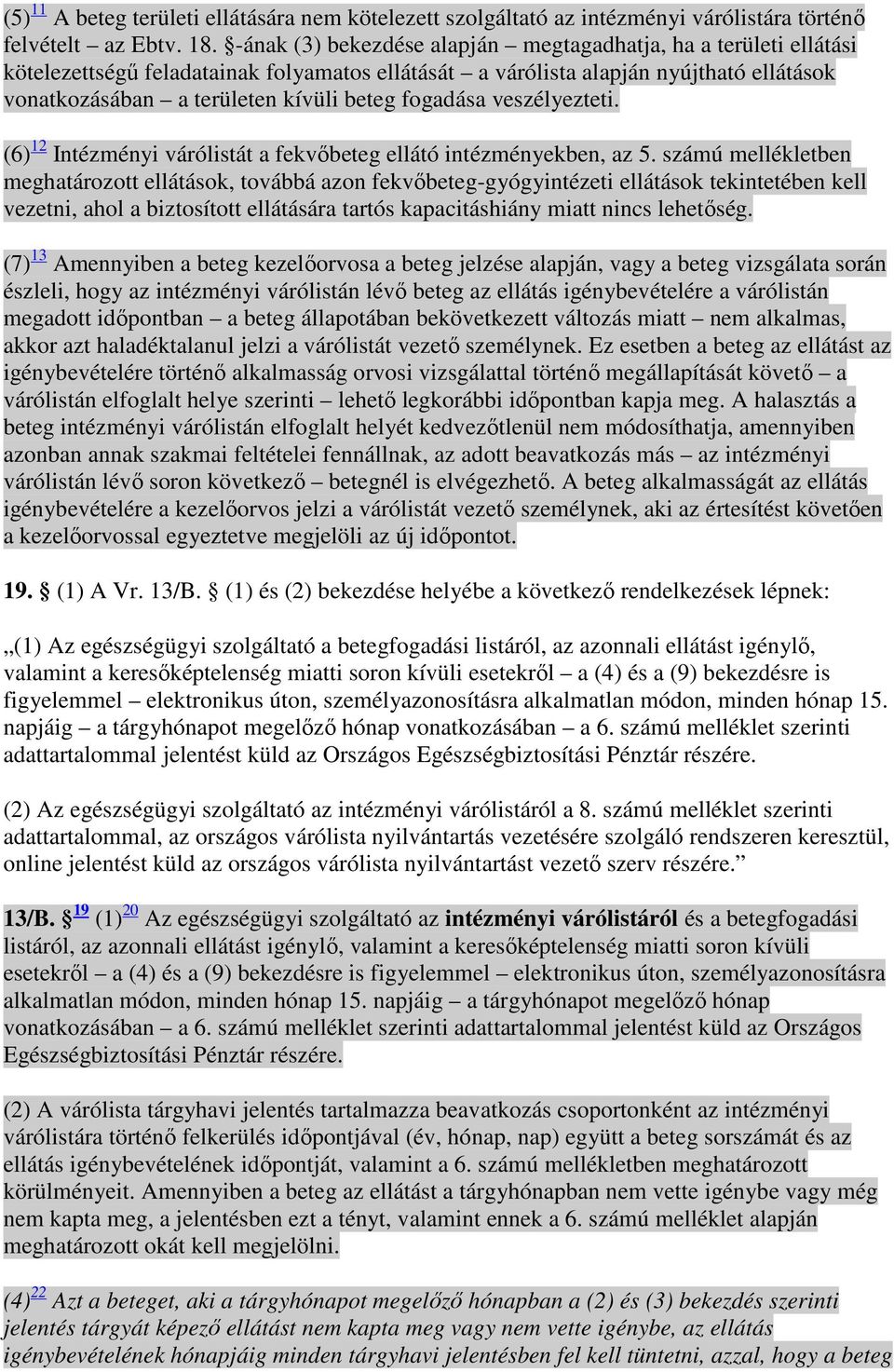 (5)$^{11}$ A beteg területi ellátására nem kötelezett szolgáltató az intézményi várólistára történő felvételt – az Ebtv. 18. §-ának (3) bekezdése alapján – megtagadhatja, ha a területi ellátási kötelezettségű feladatainak folyamatos ellátását – a várólista alapján nyújtható ellátások vonatkozásában – a területen kívüli beteg fogadása veszélyezteti.

(6)$^{12}$ Intézményi várólistát a fekvőbeteg ellátó intézményekben, az 5. számú mellékletben meghatározott ellátások, továbbá azon fekvőbeteg-gyógyintézeti ellátások tekintetében kell vezetni, ahol a biztosított ellátására tartós kapacitáshiány miatt nincs lehetőség.

(7)$^{13}$ Amennyiben a beteg kezelőorvosa a beteg jelzése alapján, vagy a beteg vizsgálata során észleli, hogy az intézményi várólistán lévő beteg az ellátás igénybevételére a várólistán megadott időpontban – a beteg állapotában bekövetkezett változás miatt – nem alkalmas, akkor azt haladéktalanul jelzi a várólistát vezető személynek. Ez esetben a beteg az ellátást az igénybevételére történő alkalmasság orvosi vizsgálattal történő megállapítását követő – a várólistán elfoglalt helye szerinti – lehető legkorábbi időpontban kapja meg. A halasztás a beteg intézményi várólistán elfoglalt helyét kedvezőtlenül nem módosíthatja, amennyiben azonban annak szakmai feltételei fennállnak, az adott beavatkozás más – az intézményi várólistán lévő soron következő – betegnél is elvégezhető. A beteg alkalmasságát az ellátás igénybevételére a kezelőorvos jelzi a várólistát vezető személynek, aki az értesítést követően a kezelőorvossal egyeztetve megjelöli az új időpontot.

19. § (1) A Vr. 13/B. § (1) és (2) bekezdése helyébe a következő rendelkezések lépnek:

„(1) Az egészségügyi szolgáltató a betegfogadási listáról, az azonnali ellátást igénylő, valamint a keresőképtelenség miatti soron kívüli esetekről – a (4) és a (9) bekezdésre is figyelemmel – elektronikus úton, személyazonosításra alkalmatlan módon, minden hónap 15. napjáig – a tárgyhónapot megelőző hónap vonatkozásában – a 6. számú melléklet szerinti adattartalommal jelentést küld az Országos Egészségbiztosítási Pénztár részére.

(2) Az egészségügyi szolgáltató az intézményi várólistáról a 8. számú melléklet szerinti adattartalommal, az országos várólista nyilvántartás vezetésére szolgáló rendszeren keresztül, online jelentést küld az országos várólista nyilvántartást vezető szerv részére.”

13/B. §$^{19}$ (1)$^{20}$ Az egészségügyi szolgáltató az intézményi várólistáról és a betegfogadási listáról, az azonnali ellátást igénylő, valamint a keresőképtelenség miatti soron kívüli esetekről – a (4) és a (9) bekezdésre is figyelemmel – elektronikus úton, személyazonosításra alkalmatlan módon, minden hónap 15. napjáig – a tárgyhónapot megelőző hónap vonatkozásában – a 6. számú melléklet szerinti adattartalommal jelentést küld az Országos Egészségbiztosítási Pénztár részére.

(2) A várólista tárgyhavi jelentés tartalmazza beavatkozás csoportonként az intézményi várólistára történő felkerülés időpontjával (év, hónap, nap) együtt a beteg sorszámát és az ellátás igénybevételének időpontját, valamint a 6. számú mellékletben meghatározott körülményeit. Amennyiben a beteg az ellátást a tárgyhónapban nem vette igénybe vagy még nem kapta meg, a jelentésben ezt a tényt, valamint ennek a 6. számú melléklet alapján meghatározott okát kell megjelölni.

(4)$^{22}$ Azt a beteget, aki a tárgyhónapot megelőző hónapban a (2) és (3) bekezdés szerinti jelentés tárgyát képező ellátást nem kapta meg vagy nem vette igénybe, az ellátás igénybevételének hónapjáig minden tárgyhavi jelentésben fel kell tüntetni, azzal, hogy a beteg